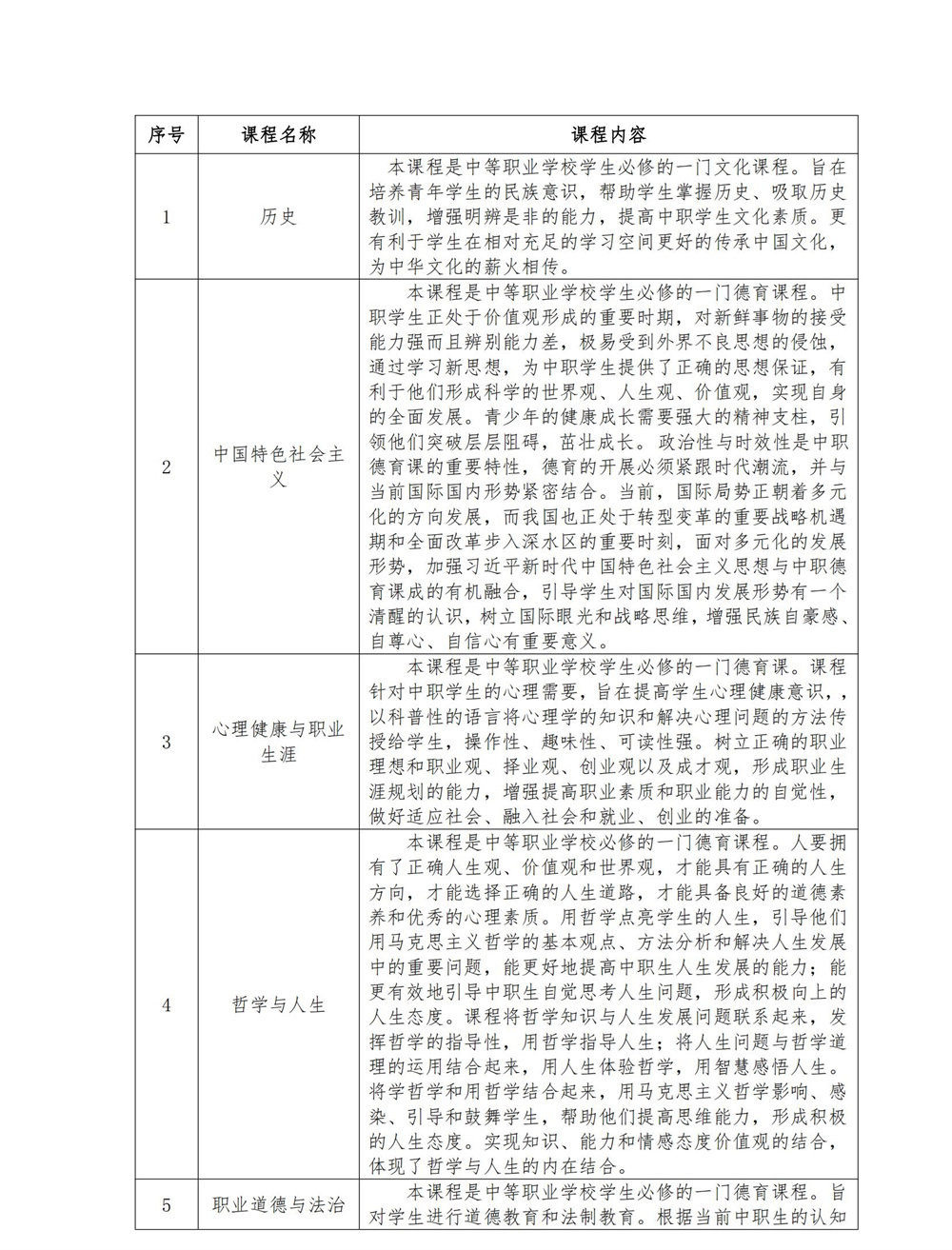 | 序号 | 课程名称 | 课程内容 |
|---|---|---|
| 1 | 历史 | 本课程是中等职业学校学生必修的一门文化课程。旨在培养青年学生的民族意识，帮助学生掌握历史、吸取历史教训，增强明辨是非的能力，提高中职学生文化素质。更有利于学生在相对充足的学习空间更好的传承中国文化，为中华文化的薪火相传。 |
| 2 | 中国特色社会主义 | 本课程是中等职业学校学生必修的一门德育课程。中职学生正处于价值观形成的重要时期，对新鲜事物的接受能力强而且辨别能力差，极易受到外界不良思想的侵蚀，通过学习新思想，为中职学生提供了正确的思想保证，有利于他们形成科学的世界观、人生观、价值观，实现自身的全面发展。青少年的健康成长需要强大的精神支柱，引领他们突破层层阻碍，茁壮成长。政治性与时效性是中职德育课的重要特性，德育的开展必须紧跟时代潮流，并与当前国际国内形势紧密结合。当前，国际局势正朝着多元化的方向发展，而我国也正处于转型变革的重要战略机遇期和全面改革步入深水区的重要时刻，面对多元化的发展形势，加强习近平新时代中国特色社会主义思想与中职德育课成的有机融合，引导学生对国际国内发展形势有一个清醒的认识，树立国际眼光和战略思维，增强民族自豪感、自尊心、自信心有重要意义。 |
| 3 | 心理健康与职业生涯 | 本课程是中等职业学校学生必修的一门德育课。课程针对中职学生的心理需要，旨在提高学生心理健康意识，，以科普性的语言将心理学的知识和解决心理问题的方法传授给学生，操作性、趣味性、可读性强。树立正确的职业理想和职业观、择业观、创业观以及成才观，形成职业生涯规划的能力，增强提高职业素质和职业能力的自觉性，做好适应社会、融入社会和就业、创业的准备。 |
| 4 | 哲学与人生 | 本课程是中等职业学校必修的一门德育课程。人要拥有了正确人生观、价值观和世界观，才能具有正确的人生方向，才能选择正确的人生道路，才能具备良好的道德素养和优秀的心理素质。用哲学点亮学生的人生，引导他们用马克思主义哲学的基本观点、方法分析和解决人生发展中的重要问题，能更好地提高中职生人生发展的能力；能更有效地引导中职生自觉思考人生问题，形成积极向上的人生态度。课程将哲学知识与人生发展问题联系起来，发挥哲学的指导性，用哲学指导人生；将人生问题与哲学道理的运用结合起来，用人生体验哲学，用智慧感悟人生。将学哲学和用哲学结合起来，用马克思主义哲学影响、感染、引导和鼓舞学生，帮助他们提高思维能力，形成积极的人生态度。实现知识、能力和情感态度价值观的结合，体现了哲学与人生的内在结合。 |
| 5 | 职业道德与法治 | 本课程是中等职业学校学生必修的一门德育课程。旨对学生进行道德教育和法制教育。根据当前中职生的认知 |